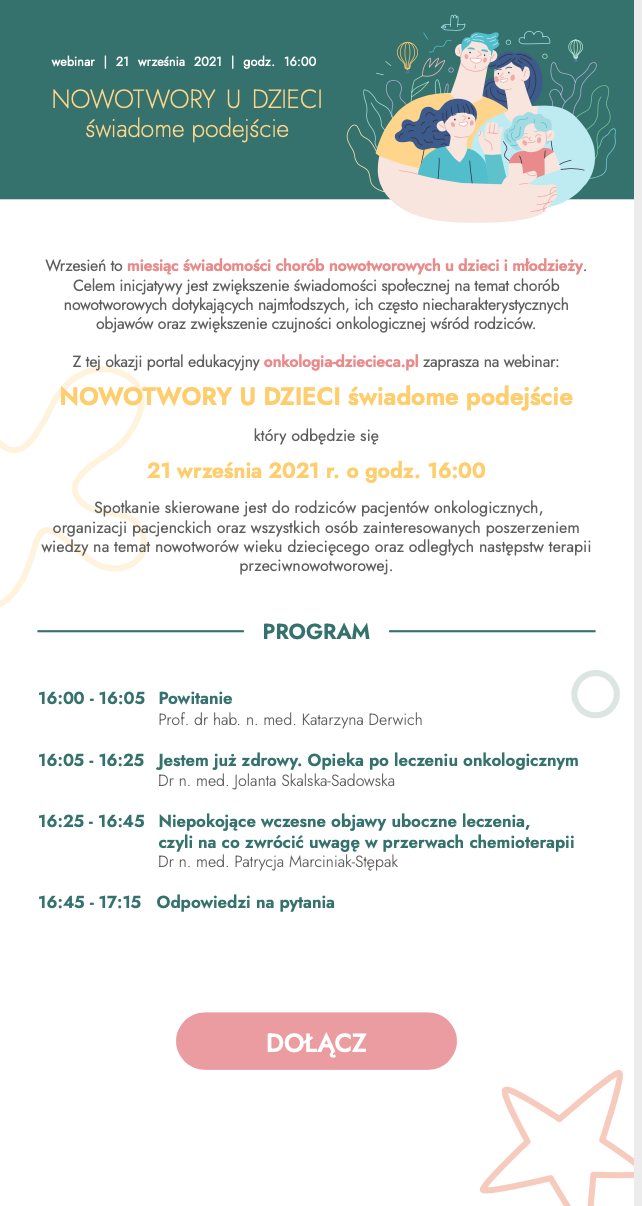 webinar | 21 września 2021 | godz. 16:00

NOWOTWORY U DZIECI
świadome podejście

Wrzesień to miesiąc świadomości chorób nowotworowych u dzieci i młodzieży. Celem inicjatywy jest zwiększenie świadomości społecznej na temat chorób nowotworowych dotykających najmłodszych, ich często niecharakterystycznych objawów oraz zwiększenie czujności onkologicznej wśród rodziców.

Z tej okazji portal edukacyjny onkologia-dziecieca.pl zaprasza na webinar:

NOWOTWORY U DZIECI świadome podejście

który odbędzie się

21 września 2021 r. o godz. 16:00

Spotkanie skierowane jest do rodziców pacjentów onkologicznych, organizacji pacjenckich oraz wszystkich osób zainteresowanych poszerzeniem wiedzy na temat nowotworów wieku dziecięcego oraz odległych następstw terapii przeciwnowotworowej.

PROGRAM

16:00 - 16:05 Powitanie
Prof. dr hab. n. med. Katarzyna Derwich

16:05 - 16:25 Jestem już zdrowy. Opieka po leczeniu onkologicznym
Dr n. med. Jolanta Skalska-Sadowska

16:25 - 16:45 Niepokojące wczesne objawy uboczne leczenia, czyli na co zwrócić uwagę w przerwach chemioterapii
Dr n. med. Patrycja Marciniak-Stępak

16:45 - 17:15 Odpowiedzi na pytania

DOŁĄCZ